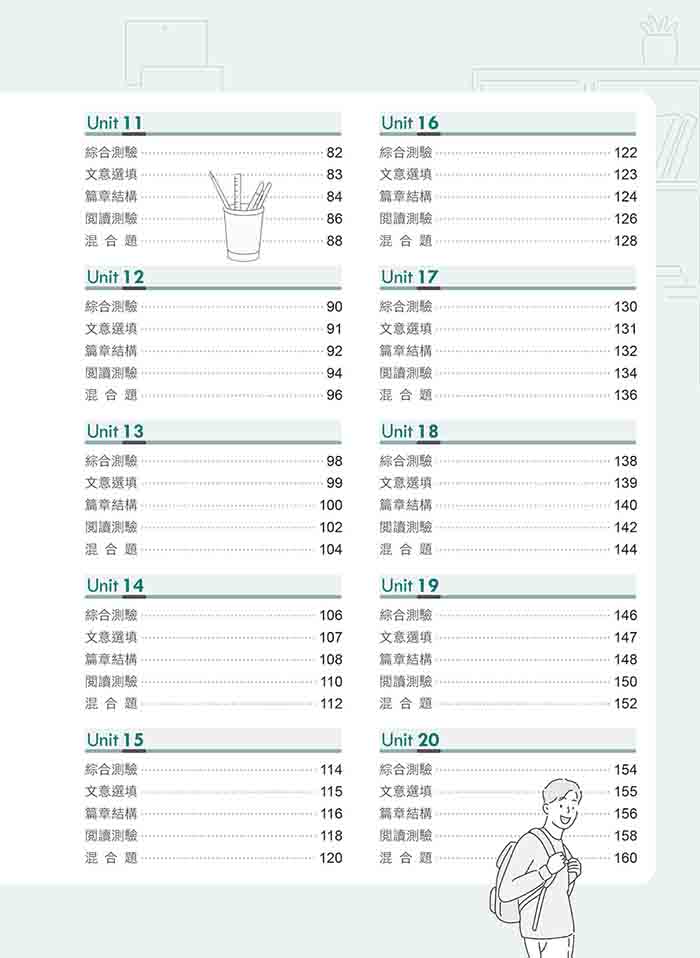 Unit 11

綜合測驗 82
文意選填 83
篇章結構 84
閱讀測驗 86
混 合 題 88

Unit 12

綜合測驗 90
文意選填 91
篇章結構 92
閱讀測驗 94
混 合 題 96

Unit 13

綜合測驗 98
文意選填 99
篇章結構 100
閱讀測驗 102
混 合 題 104

Unit 14

綜合測驗 106
文意選填 107
篇章結構 108
閱讀測驗 110
混 合 題 112

Unit 15

綜合測驗 114
文意選填 115
篇章結構 116
閱讀測驗 118
混 合 題 120

Unit 16

綜合測驗 122
文意選填 123
篇章結構 124
閱讀測驗 126
混 合 題 128

Unit 17

綜合測驗 130
文意選填 131
篇章結構 132
閱讀測驗 134
混 合 題 136

Unit 18

綜合測驗 138
文意選填 139
篇章結構 140
閱讀測驗 142
混 合 題 144

Unit 19

綜合測驗 146
文意選填 147
篇章結構 148
閱讀測驗 150
混 合 題 152

Unit 20

綜合測驗 154
文意選填 155
篇章結構 156
閱讀測驗 158
混 合 題 160